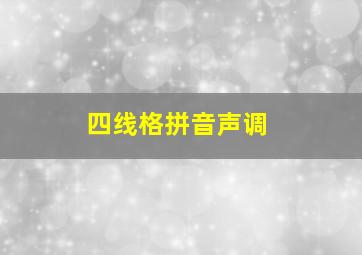 四线格拼音声调